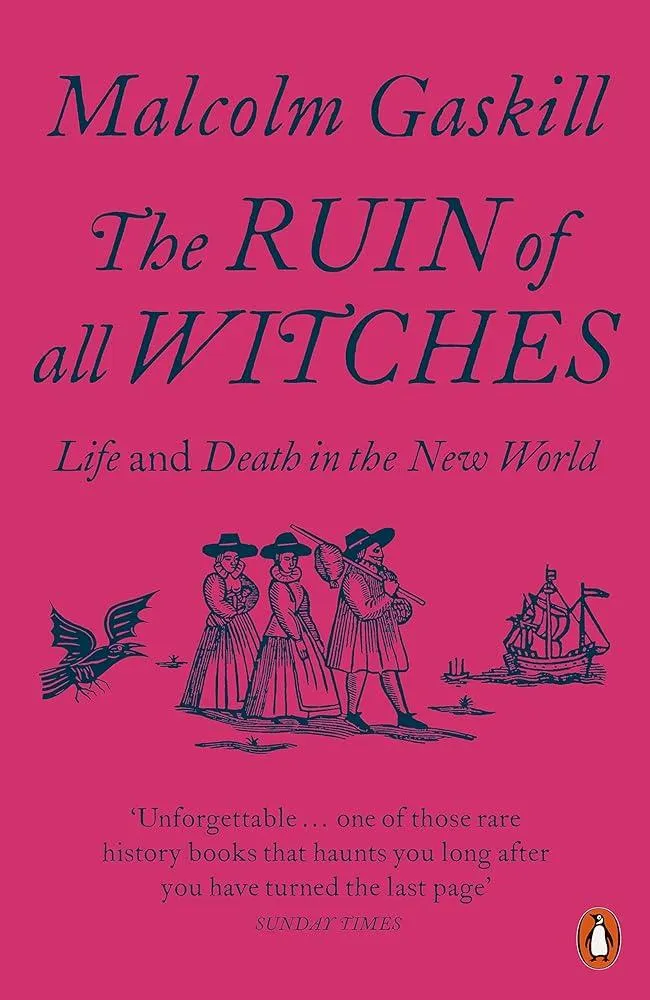 Malcolm Gaskill

The RUIN of all WITCHES

Life and Death in the New World

'Unforgettable … one of those rare history books that haunts you long after you have turned the last page'
SUNDAY TIMES